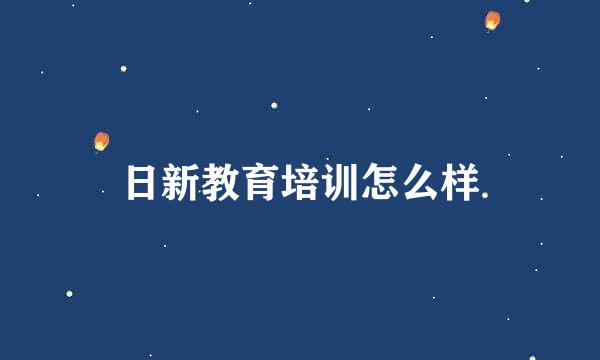 日新教育培训怎么样